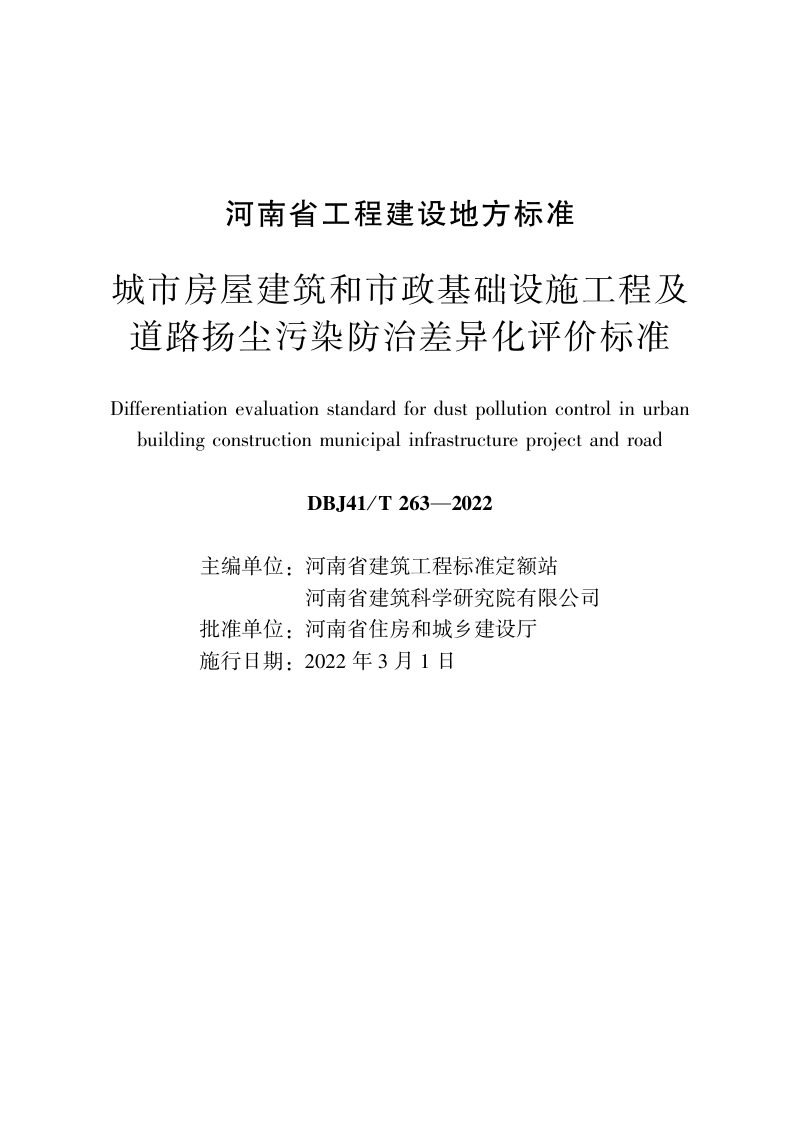 河南省工程建设地方标准

城市房屋建筑和市政基础设施工程及道路扬尘污染防治差异化评价标准

Differentiation evaluation standard for dust pollution control in urban building construction municipal infrastructure project and road

DBJ41/T 263—2022

主编单位：河南省建筑工程标准定额站
河南省建筑科学研究院有限公司
批准单位：河南省住房和城乡建设厅
施行日期：2022 年 3 月 1 日